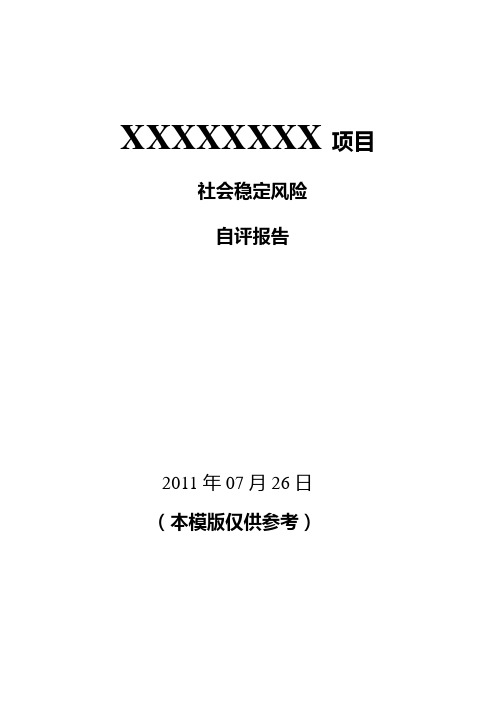 XXXXXXXX 项目

社会稳定风险

自评报告

2011 年 07 月 26 日

（本模版仅供参考）